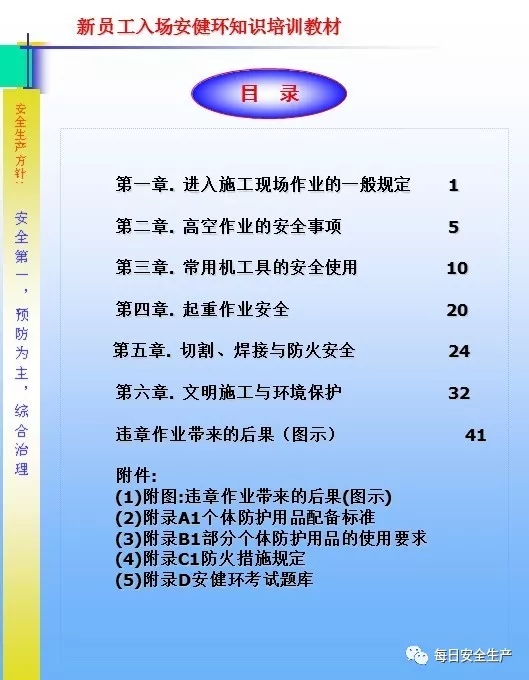 新员工入场安健环知识培训教材

安全生产方针：

安全第一，预防为主，综合治理

目 录

第一章. 进入施工现场作业的一般规定 1

第二章. 高空作业的安全事项 5

第三章. 常用机工具的安全使用 10

第四章. 起重作业安全 20

第五章. 切割、焊接与防火安全 24

第六章. 文明施工与环境保护 32

违章作业带来的后果（图示） 41

附件:
(1)附图:违章作业带来的后果(图示)
(2)附录A1个体防护用品配备标准
(3)附录B1部分个体防护用品的使用要求
(4)附录C1防火措施规定
(5)附录D安健环考试题库

每日安全生产